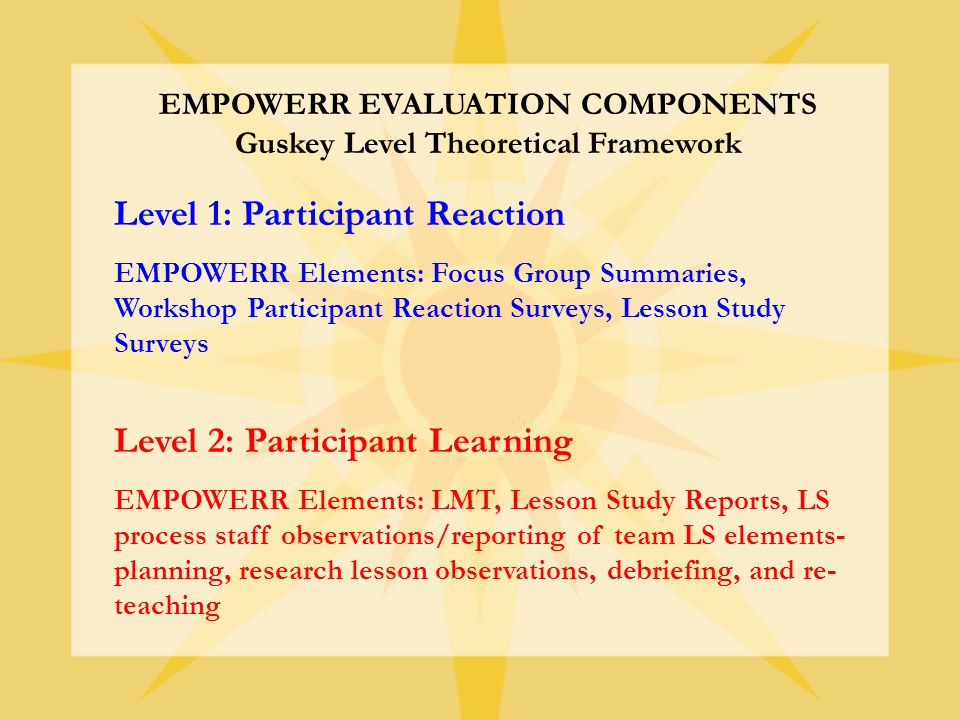 EMPOWERR EVALUATION COMPONENTS
Guskey Level Theoretical Framework

Level 1: Participant Reaction

EMPOWERR Elements: Focus Group Summaries, Workshop Participant Reaction Surveys, Lesson Study Surveys

Level 2: Participant Learning

EMPOWERR Elements: LMT, Lesson Study Reports, LS process staff observations/reporting of team LS elements-planning, research lesson observations, debriefing, and re-teaching